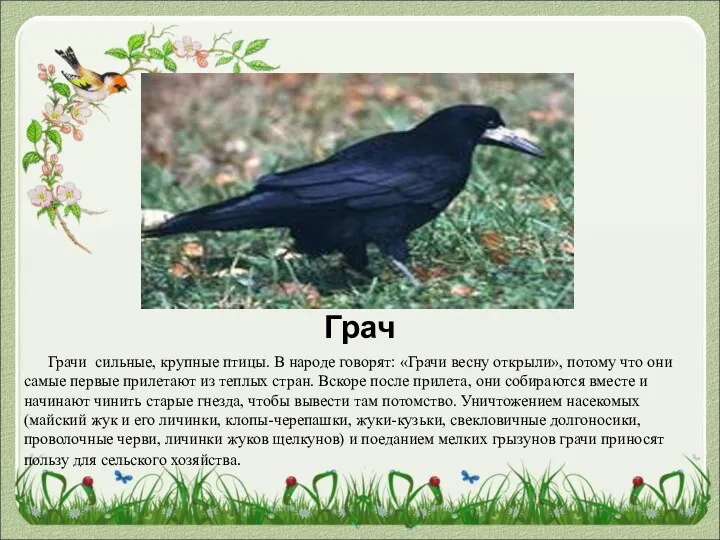 Грач

Грачи сильные, крупные птицы. В народе говорят: «Грачи весну открыли», потому что они самые первые прилетают из теплых стран. Вскоре после прилета, они собираются вместе и начинают чинить старые гнезда, чтобы вывести там потомство. Уничтожением насекомых (майский жук и его личинки, клопы-черепашки, жуки-кузьки, свекловичные долгоносики, проволочные черви, личинки жуков щелкунов) и поеданием мелких грызунов грачи приносят пользу для сельского хозяйства.